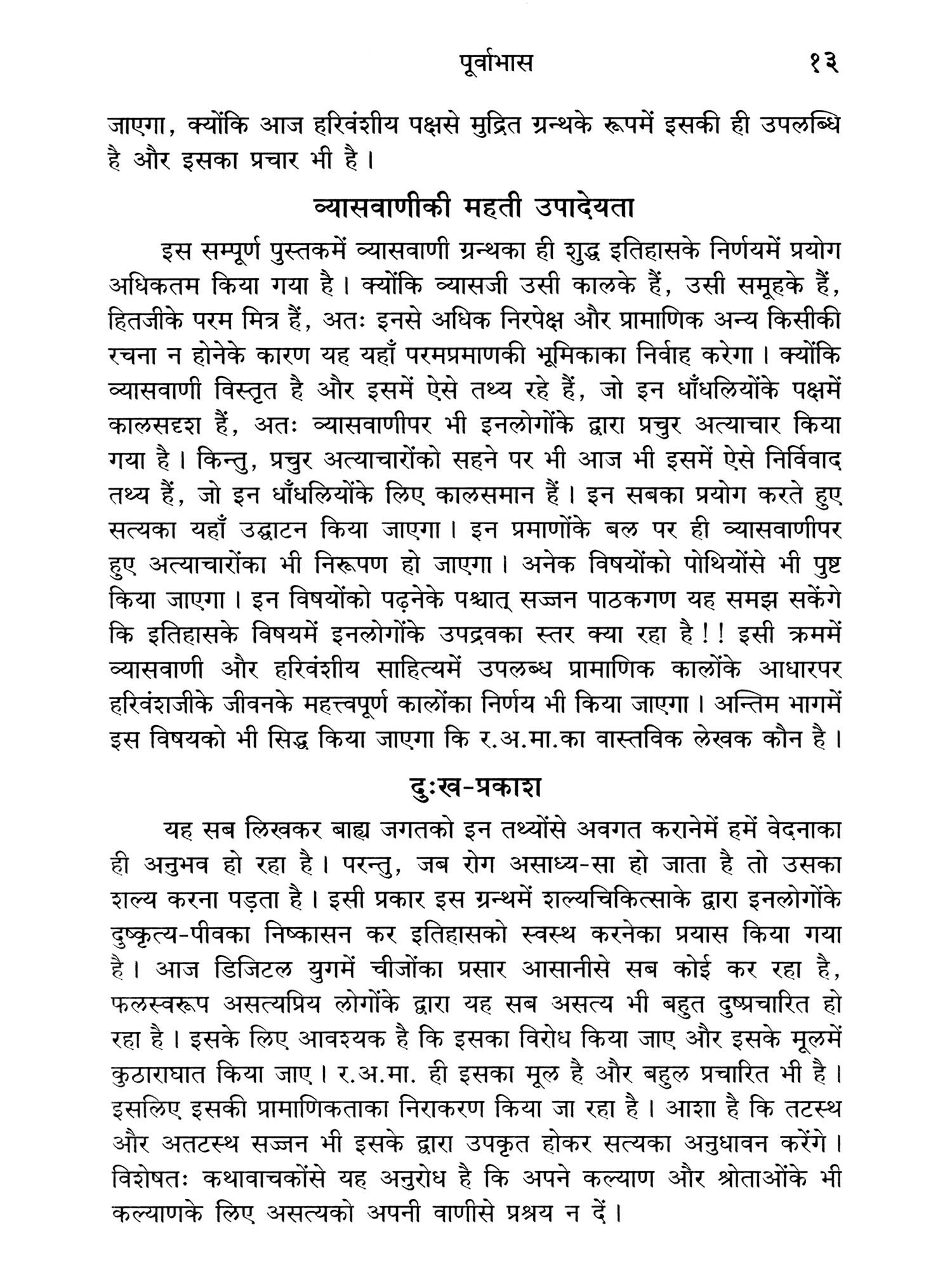 पूर्वाभास १३

जाएगा, क्योंकि आज हरिवंशीय पक्षसे मुद्रित ग्रन्थके रूपमें इसकी ही उपलब्धि है और इसका प्रचार भी है।

व्यासवाणीकी महती उपादेयता

इस सम्पूर्ण पुस्तकमें व्यासवाणी ग्रन्थका ही शुद्ध इतिहासके निर्णयमें प्रयोग अधिकतम किया गया है। क्योंकि व्यासजी उसी कालके हैं, उसी समूहके हैं, हितजीके परम मित्र हैं, अतः इनसे अधिक निरपेक्ष और प्रामाणिक अन्य किसीकी रचना न होनेके कारण यह यहाँ परमप्रमाणकी भूमिकाका निर्वाह करेगा। क्योंकि व्यासवाणी विस्तृत है और इसमें ऐसे तथ्य रहे हैं, जो इन धाँधलियोंके पक्षमें कालसदृश हैं, अतः व्यासवाणीपर भी इनलोगोंके द्वारा प्रचुर अत्याचार किया गया है। किन्तु, प्रचुर अत्याचारोंको सहने पर भी आज भी इसमें ऐसे निर्विवाद तथ्य हैं, जो इन धाँधलियोंके लिए कालसमान हैं। इन सबका प्रयोग करते हुए सत्यका यहाँ उद्घाटन किया जाएगा। इन प्रमाणोंके बल पर ही व्यासवाणीपर हुए अत्याचारोंका भी निरूपण हो जाएगा। अनेक विषयोंको पोथियोंसे भी पुष्ट किया जाएगा। इन विषयोंको पढ़नेके पश्चात् सज्जन पाठकगण यह समझ सकेंगे कि इतिहासके विषयमें इनलोगोंके उपद्रवका स्तर क्या रहा है!! इसी क्रममें व्यासवाणी और हरिवंशीय साहित्यमें उपलब्ध प्रामाणिक कालोंके आधारपर हरिवंशजीके जीवनके महत्त्वपूर्ण कालोंका निर्णय भी किया जाएगा। अन्तिम भागमें इस विषयको भी सिद्ध किया जाएगा कि र.अ.मा.का वास्तविक लेखक कौन है।

दुःख-प्रकाश

यह सब लिखकर बाह्य जगतको इन तथ्योंसे अवगत करानेमें हमें वेदनाका ही अनुभव हो रहा है। परन्तु, जब रोग असाध्य-सा हो जाता है तो उसका शल्य करना पड़ता है। इसी प्रकार इस ग्रन्थमें शल्यचिकित्साके द्वारा इनलोगोंके दुष्कृत्य-पीवका निष्कासन कर इतिहासको स्वस्थ करनेका प्रयास किया गया है। आज डिजिटल युगमें चीजोंका प्रसार आसानीसे सब कोई कर रहा है, फलस्वरूप असत्यप्रिय लोगोंके द्वारा यह सब असत्य भी बहुत दुष्प्रचारित हो रहा है। इसके लिए आवश्यक है कि इसका विरोध किया जाए और इसके मूलमें कुठाराघात किया जाए। र.अ.मा. ही इसका मूल है और बहुल प्रचारित भी है। इसलिए इसकी प्रामाणिकताका निराकरण किया जा रहा है। आशा है कि तटस्थ और अतटस्थ सज्जन भी इसके द्वारा उपकृत होकर सत्यका अनुधावन करेंगे। विशेषतः कथावाचकोंसे यह अनुरोध है कि अपने कल्याण और श्रोताओंके भी कल्याणके लिए असत्यको अपनी वाणीसे प्रश्रय न दें।